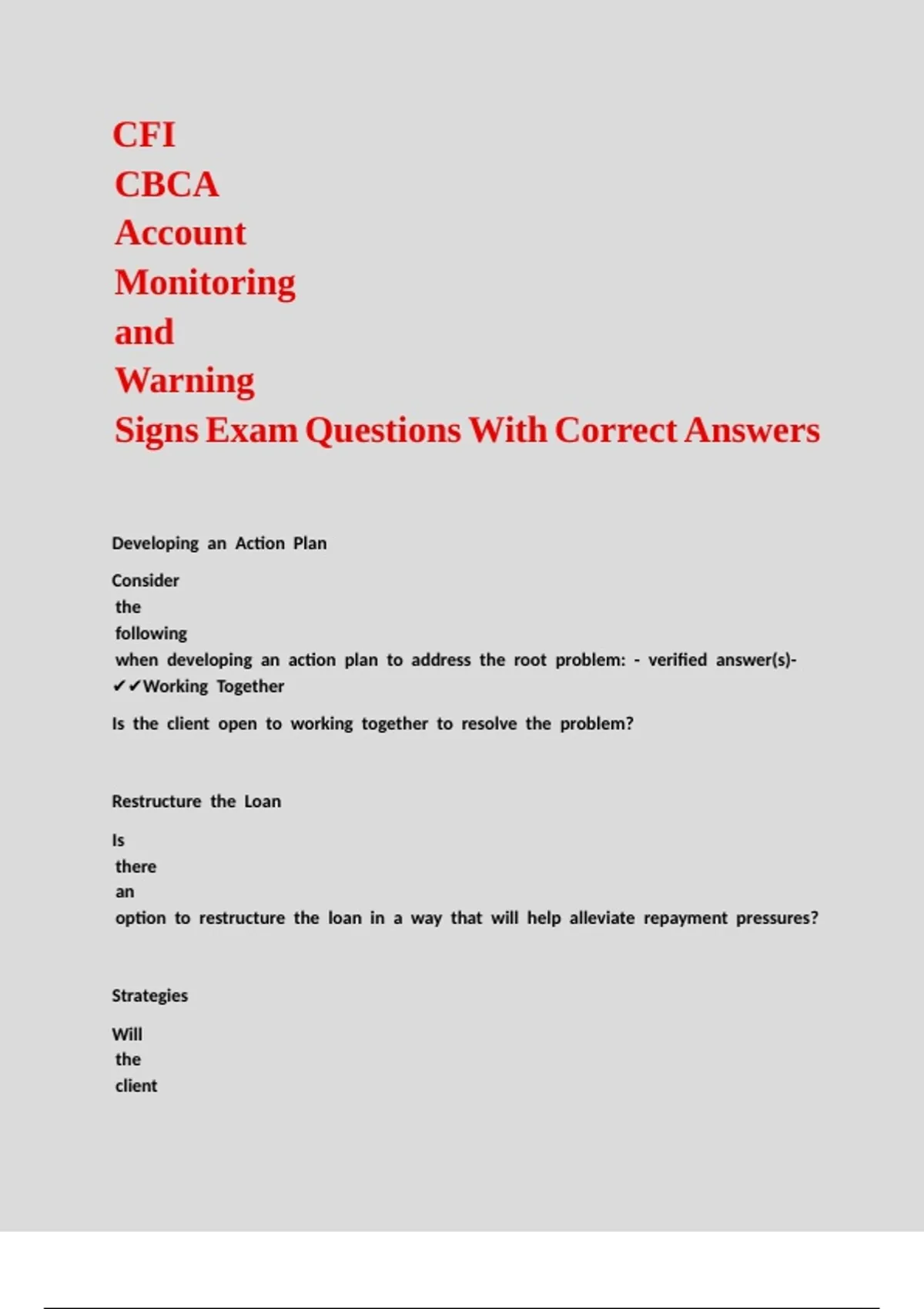 CFI CBCA Account Monitoring and Warning Signs Exam Questions With Correct Answers

Developing an Action Plan

Consider the following when developing an action plan to address the root problem: - verified answer(s)- ✔✔Working Together

Is the client open to working together to resolve the problem?

Restructure the Loan

Is there an option to restructure the loan in a way that will help alleviate repayment pressures?

Strategies

Will the client